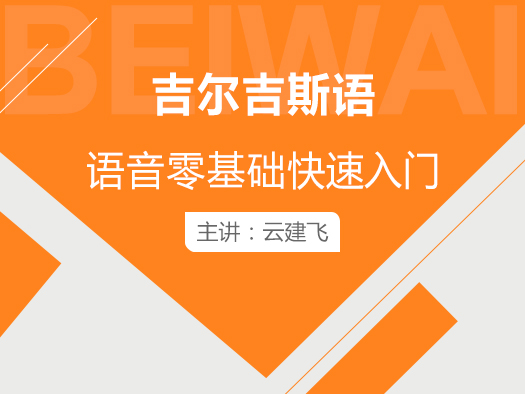 BEIWAI

吉尔吉斯语

语音零基础快速入门

主讲：云建飞